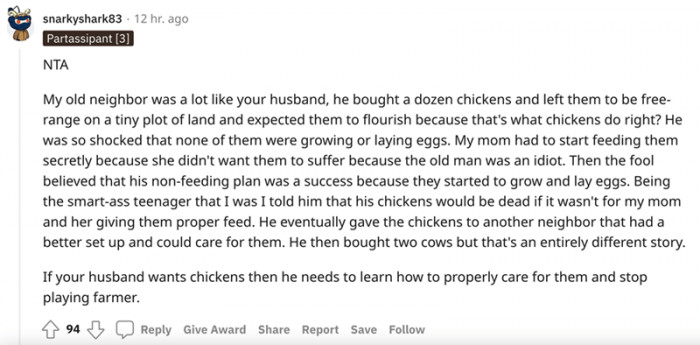 snarkyshark83 · 12 hr. ago
Partassipant [3]

NTA

My old neighbor was a lot like your husband, he bought a dozen chickens and left them to be free-range on a tiny plot of land and expected them to flourish because that's what chickens do right? He was so shocked that none of them were growing or laying eggs. My mom had to start feeding them secretly because she didn't want them to suffer because the old man was an idiot. Then the fool believed that his non-feeding plan was a success because they started to grow and lay eggs. Being the smart-ass teenager that I was I told him that his chickens would be dead if it wasn't for my mom and her giving them proper feed. He eventually gave the chickens to another neighbor that had a better set up and could care for them. He then bought two cows but that's an entirely different story.

If your husband wants chickens then he needs to learn how to properly care for them and stop playing farmer.

94 Reply Give Award Share Report Save Follow